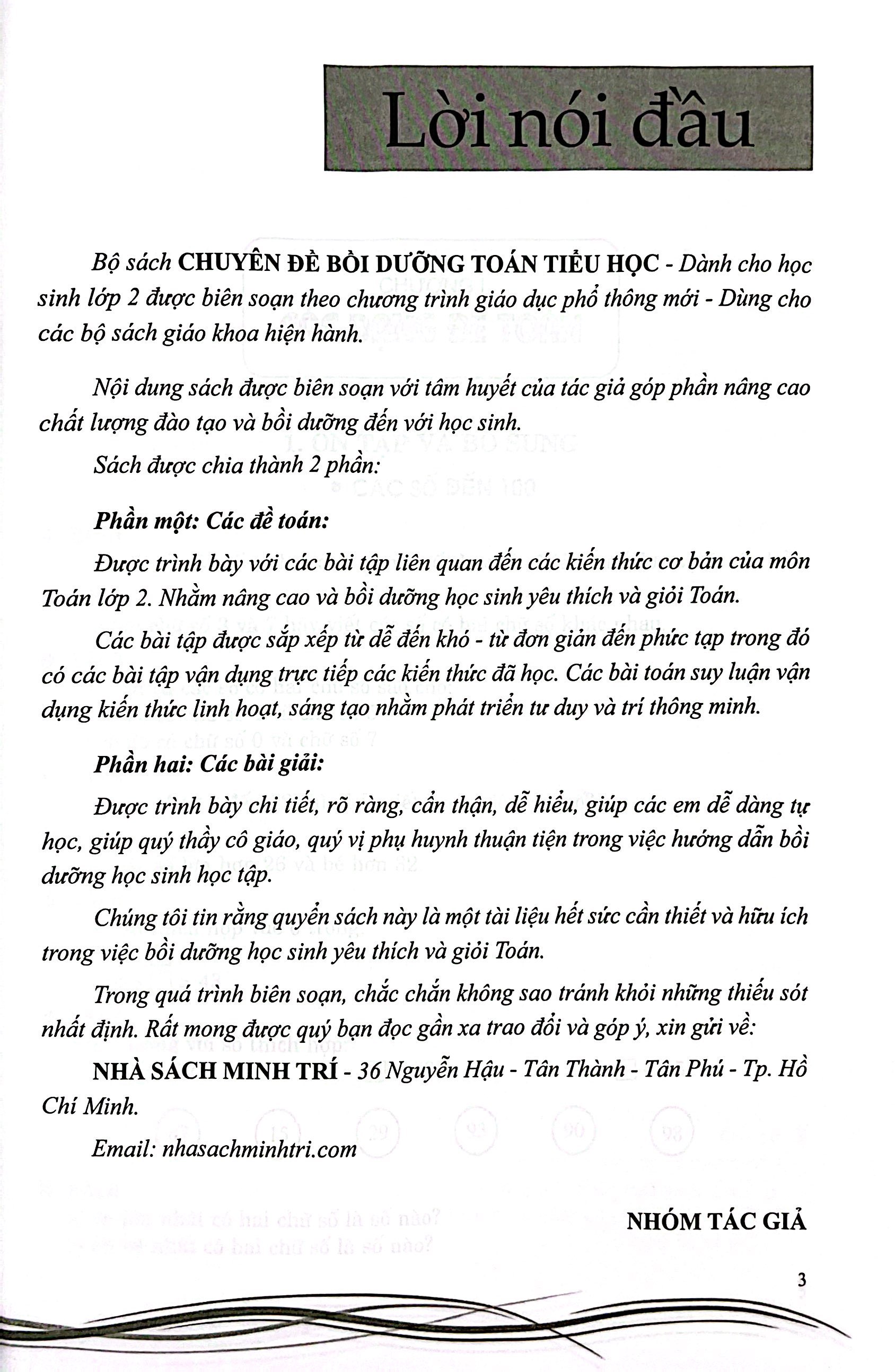 Lời nói đầu

Bộ sách CHUYÊN ĐỀ BỒI DƯỠNG TOÁN TIỂU HỌC - Dành cho học sinh lớp 2 được biên soạn theo chương trình giáo dục phổ thông mới - Dùng cho các bộ sách giáo khoa hiện hành.

Nội dung sách được biên soạn với tâm huyết của tác giả góp phần nâng cao chất lượng đào tạo và bồi dưỡng đến với học sinh.

Sách được chia thành 2 phần:

Phần một: Các đề toán:

Được trình bày với các bài tập liên quan đến các kiến thức cơ bản của môn Toán lớp 2. Nhằm nâng cao và bồi dưỡng học sinh yêu thích và giỏi Toán.

Các bài tập được sắp xếp từ dễ đến khó - từ đơn giản đến phức tạp trong đó có các bài tập vận dụng trực tiếp các kiến thức đã học. Các bài toán suy luận vận dụng kiến thức linh hoạt, sáng tạo nhằm phát triển tư duy và trí thông minh.

Phần hai: Các bài giải:

Được trình bày chi tiết, rõ ràng, cẩn thận, dễ hiểu, giúp các em dễ dàng tự học, giúp quý thầy cô giáo, quý vị phụ huynh thuận tiện trong việc hướng dẫn bồi dưỡng học sinh học tập.

Chúng tôi tin rằng quyển sách này là một tài liệu hết sức cần thiết và hữu ích trong việc bồi dưỡng học sinh yêu thích và giỏi Toán.

Trong quá trình biên soạn, chắc chắn không sao tránh khỏi những thiếu sót nhất định. Rất mong được quý bạn đọc gần xa trao đổi và góp ý, xin gửi về:

NHÀ SÁCH MINH TRÍ - 36 Nguyễn Hậu - Tân Thành - Tân Phú - Tp. Hồ Chí Minh.

Email: nhasachminhtri.com

NHÓM TÁC GIẢ

3